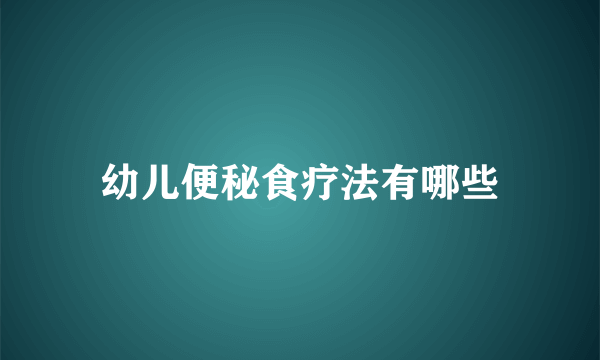 幼儿便秘食疗法有哪些